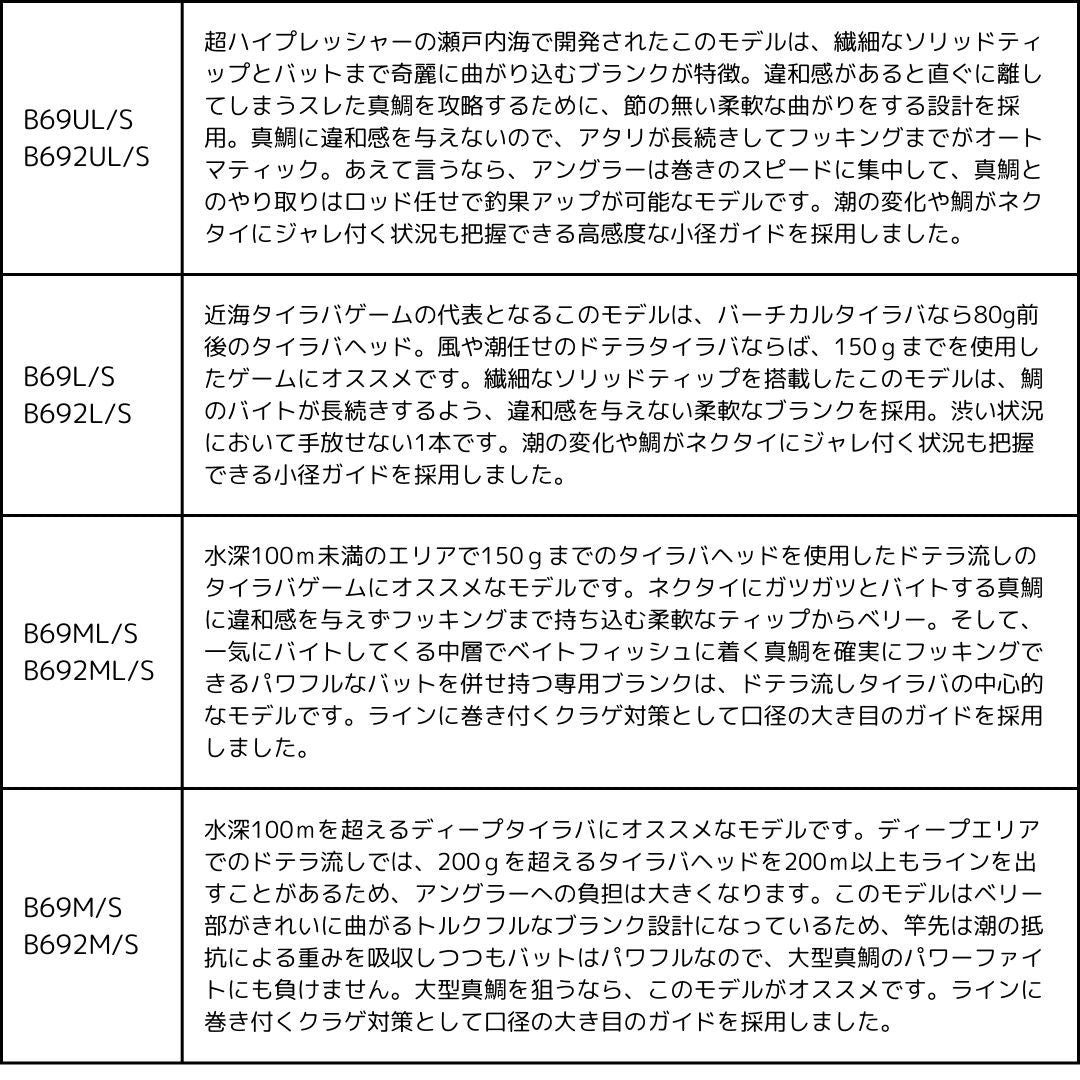 | | |
|---|---|
| B69UL/S B692UL/S | 超ハイプレッシャーの瀬戸内海で開発されたこのモデルは、繊細なソリッドティップとバットまで奇麗に曲がり込むブランクが特徴。違和感があると直ぐに離してしまうスレた真鯛を攻略するために、節の無い柔軟な曲がりをする設計を採用。真鯛に違和感を与えないので、アタリが長続きしてフッキングまでがオートマティック。あえて言うなら、アングラーは巻きのスピードに集中して、真鯛とのやり取りはロッド任せで釣果アップが可能なモデルです。潮の変化や鯛がネクタイにジャレ付く状況も把握できる高感度な小径ガイドを採用しました。 |
| B69L/S B692L/S | 近海タイラバゲームの代表となるこのモデルは、バーチカルタイラバなら80g前後のタイラバヘッド。風や潮任せのドテラタイラバならば、150ｇまでを使用したゲームにオススメです。繊細なソリッドティップを搭載したこのモデルは、鯛のバイトが長続きするよう、違和感を与えない柔軟なブランクを採用。渋い状況において手放せない1本です。潮の変化や鯛がネクタイにジャレ付く状況も把握できる小径ガイドを採用しました。 |
| B69ML/S B692ML/S | 水深100ｍ未満のエリアで150ｇまでのタイラバヘッドを使用したドテラ流しのタイラバゲームにオススメなモデルです。ネクタイにガツガツとバイトする真鯛に違和感を与えずフッキングまで持ち込む柔軟なティップからベリー。そして、一気にバイトしてくる中層でベイトフィッシュに着く真鯛を確実にフッキングできるパワフルなバットを併せ持つ専用ブランクは、ドテラ流しタイラバの中心的なモデルです。ラインに巻き付くクラゲ対策として口径の大き目のガイドを採用しました。 |
| B69M/S B692M/S | 水深100ｍを超えるディープタイラバにオススメなモデルです。ディープエリアでのドテラ流しでは、200ｇを超えるタイラバヘッドを200ｍ以上もラインを出すことがあるため、アングラーへの負担は大きくなります。このモデルはベリー部がきれいに曲がるトルクフルなブランク設計になっているため、竿先は潮の抵抗による重みを吸収しつつもバットはパワフルなので、大型真鯛のパワーファイトにも負けません。大型真鯛を狙うなら、このモデルがオススメです。ラインに巻き付くクラゲ対策として口径の大き目のガイドを採用しました。 |